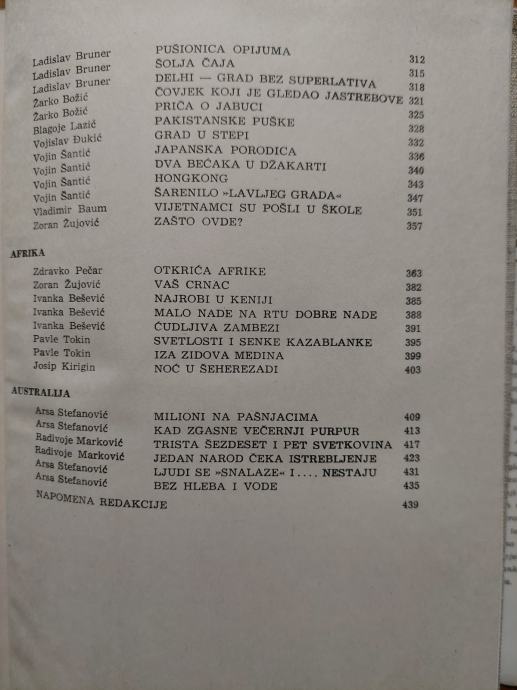 | | | |
|---|---|---|
| Ladislav Bruner | PUŠIONICA OPIJUMA | 312 |
| Ladislav Bruner | ŠOLJA ČAJA | 315 |
| Ladislav Bruner | DELHI — GRAD BEZ SUPERLATIVA | 318 |
| Žarko Božić | ČOVJEK KOJI JE GLEDAO JASTREBOVE | 321 |
| Žarko Božić | PRIČA O JABUCI | 325 |
| Blagoje Lazić | PAKISTANSKE PUŠKE | 328 |
| Vojislav Đukić | GRAD U STEPI | 332 |
| Vojin Šantić | JAPANSKA PORODICA | 336 |
| Vojin Šantić | DVA BEČAKA U DŽAKARTI | 340 |
| Vojin Šantić | HONGKONG | 343 |
| Vojin Šantić | ŠARENILO »LAVLJEG GRADA« | 347 |
| Vladimir Baum | VIJETNAMCI SU POŠLI U ŠKOLE | 351 |
| Zoran Žujović | ZAŠTO OVDE? | 357 |

AFRIKA

| | | |
|---|---|---|
| Zdravko Pečar | OTKRIĆA AFRIKE | 363 |
| Zoran Žujović | VAŠ CRNAC | 382 |
| Ivanka Bešević | NAJROBI U KENIJI | 385 |
| Ivanka Bešević | MALO NADE NA RTU DOBRE NADE | 388 |
| Ivanka Bešević | ĆUDLJIVA ZAMBEZI | 391 |
| Pavle Tokin | SVETLOSTI I SENKE KAZABLANKE | 395 |
| Pavle Tokin | IZA ZIDOVA MEDINA | 399 |
| Josip Kirigin | NOĆ U ŠEHEREZADI | 403 |

AUSTRALIJA

| | | |
|---|---|---|
| Arsa Stefanović | MILIONI NA PAŠNJACIMA | 409 |
| Arsa Stefanović | KAD ZGASNE VEČERNJI PURPUR | 413 |
| Radivoje Marković | TRISTA ŠEZDESET I PET SVETKOVINA | 417 |
| Radivoje Marković | JEDAN NAROD ČEKA ISTREBLJENJE | 423 |
| Arsa Stefanović | LJUDI SE »SNALAZE« I .... NESTAJU | 431 |
| Arsa Stefanović | BEZ HLEBA I VODE | 435 |

NAPOMENA REDAKCIJE 439